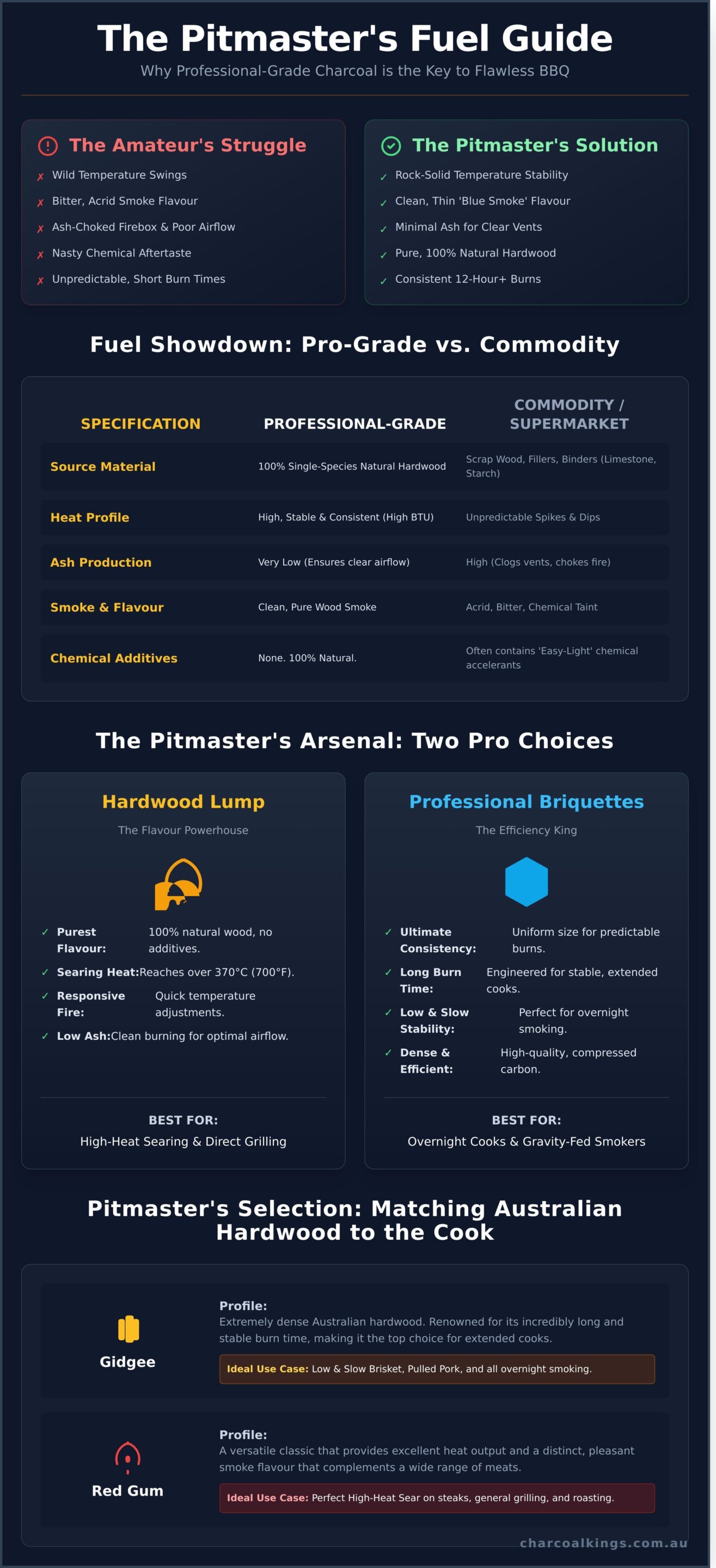 The Pitmaster's Fuel Guide

Why Professional-Grade Charcoal is the Key to Flawless BBQ

The Amateur's Struggle

✗ Wild Temperature Swings
✗ Bitter, Acrid Smoke Flavour
✗ Ash-Choked Firebox & Poor Airflow
✗ Nasty Chemical Aftertaste
✗ Unpredictable, Short Burn Times

The Pitmaster's Solution

✓ Rock-Solid Temperature Stability
✓ Clean, Thin 'Blue Smoke' Flavour
✓ Minimal Ash for Clear Vents
✓ Pure, 100% Natural Hardwood
✓ Consistent 12-Hour+ Burns

Fuel Showdown: Pro-Grade vs. Commodity

| SPECIFICATION | PROFESSIONAL-GRADE | COMMODITY / SUPERMARKET |
|---|---|---|
| Source Material | 100% Single-Species Natural Hardwood | Scrap Wood, Fillers, Binders (Limestone, Starch) |
| Heat Profile | High, Stable & Consistent (High BTU) | Unpredictable Spikes & Dips |
| Ash Production | Very Low (Ensures clear airflow) | High (Clogs vents, chokes fire) |
| Smoke & Flavour | Clean, Pure Wood Smoke | Acrid, Bitter, Chemical Taint |
| Chemical Additives | None. 100% Natural. | Often contains 'Easy-Light' chemical accelerants |

The Pitmaster's Arsenal: Two Pro Choices

Hardwood Lump

The Flavour Powerhouse

✓ Purest Flavour: 100% natural wood, no additives.
✓ Searing Heat: Reaches over 370°C (700°F).
✓ Responsive Fire: Quick temperature adjustments.
✓ Low Ash: Clean burning for optimal airflow.

BEST FOR:
High-Heat Searing & Direct Grilling

Professional Briquettes

The Efficiency King

✓ Ultimate Consistency: Uniform size for predictable burns.
✓ Long Burn Time: Engineered for stable, extended cooks.
✓ Low & Slow Stability: Perfect for overnight smoking.
✓ Dense & Efficient: High-quality, compressed carbon.

BEST FOR:
Overnight Cooks & Gravity-Fed Smokers

Pitmaster's Selection: Matching Australian Hardwood to the Cook

Gidgee

Profile:
Extremely dense Australian hardwood. Renowned for its incredibly long and stable burn time, making it the top choice for extended cooks.

Ideal Use Case: Low & Slow Brisket, Pulled Pork, and all overnight smoking.

Red Gum

Profile:
A versatile classic that provides excellent heat output and a distinct, pleasant smoke flavour that complements a wide range of meats.

Ideal Use Case: Perfect High-Heat Sear on steaks, general grilling, and roasting.

charcoalkings.com.au